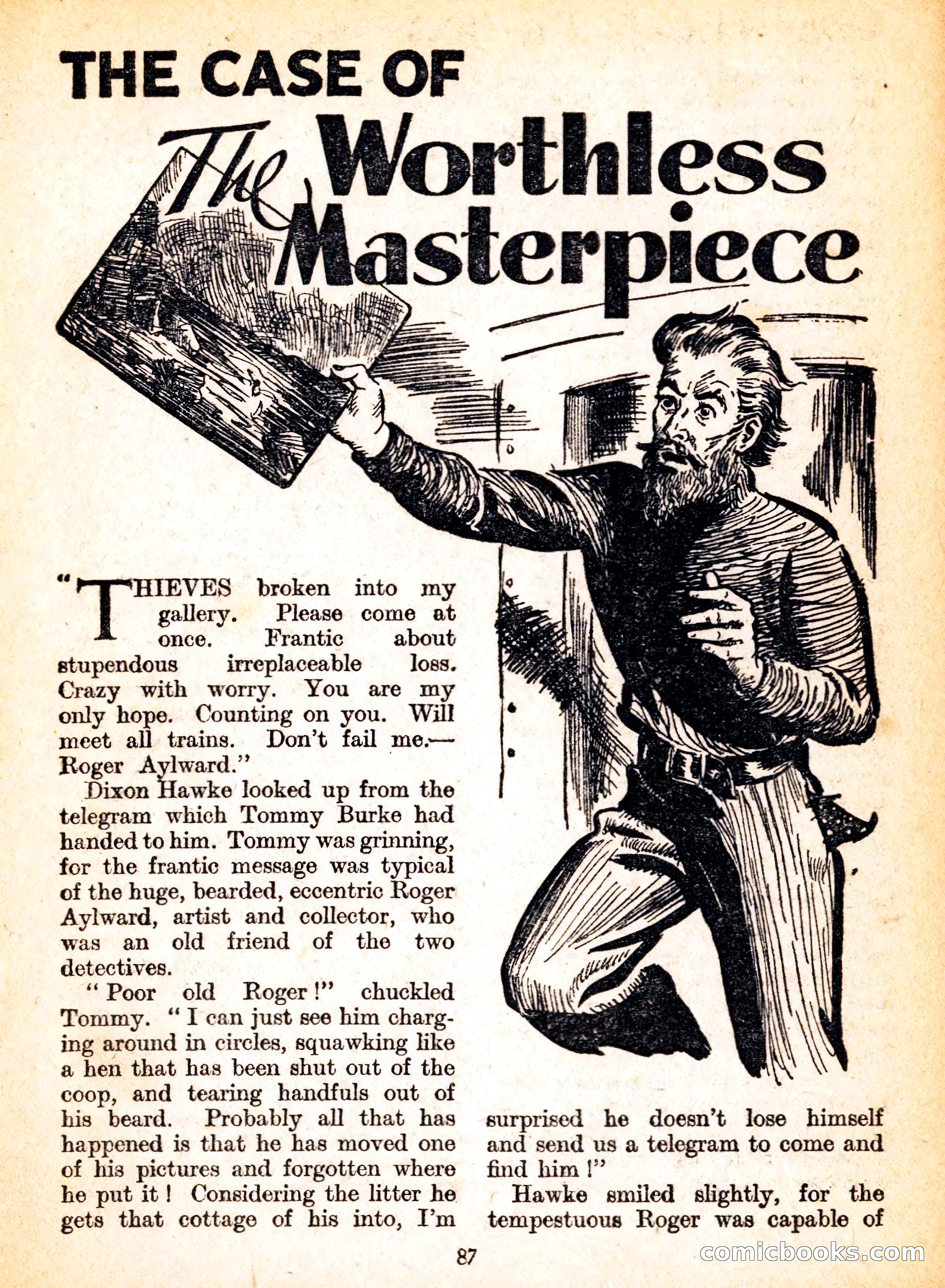 THE CASE OF The Worthless Masterpiece

"THIEVES broken into my gallery. Please come at once. Frantic about stupendous irreplaceable loss. Crazy with worry. You are my only hope. Counting on you. Will meet all trains. Don't fail me.—Roger Aylward."

Dixon Hawke looked up from the telegram which Tommy Burke had handed to him. Tommy was grinning, for the frantic message was typical of the huge, bearded, eccentric Roger Aylward, artist and collector, who was an old friend of the two detectives.

"Poor old Roger!" chuckled Tommy. "I can just see him charging around in circles, squawking like a hen that has been shut out of the coop, and tearing handfuls out of his beard. Probably all that has happened is that he has moved one of his pictures and forgotten where he put it! Considering the litter he gets that cottage of his into, I'm surprised he doesn't lose himself and send us a telegram to come and find him!"

Hawke smiled slightly, for the tempestuous Roger was capable of

87

comicbooks.com